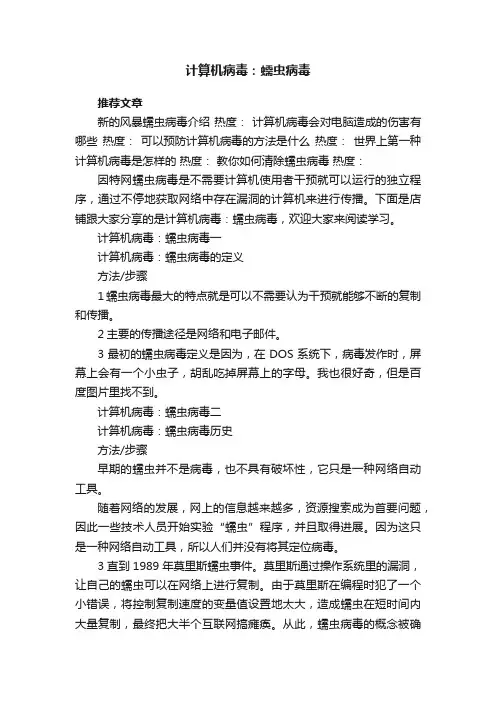 计算机病毒：蠕虫病毒

推荐文章

新的风暴蠕虫病毒介绍 热度： 计算机病毒会对电脑造成的伤害有哪些 热度： 可以预防计算机病毒的方法是什么 热度： 世界上第一种计算机病毒是怎样的 热度： 教你如何清除蠕虫病毒 热度：

因特网蠕虫病毒是不需要计算机使用者干预就可以运行的独立程序，通过不停地获取网络中存在漏洞的计算机来进行传播。下面是店铺跟大家分享的是计算机病毒：蠕虫病毒，欢迎大家来阅读学习。

计算机病毒：蠕虫病毒一

计算机病毒：蠕虫病毒的定义

方法/步骤

1 蠕虫病毒最大的特点就是可以不需要认为干预就能够不断的复制和传播。

2 主要的传播途径是网络和电子邮件。

3 最初的蠕虫病毒定义是因为，在 DOS 系统下，病毒发作时，屏幕上会有一个小虫子，胡乱吃掉屏幕上的字母。我也很好奇，但是百度图片里找不到。

计算机病毒：蠕虫病毒二

计算机病毒：蠕虫病毒历史

方法/步骤

早期的蠕虫并不是病毒，也不具有破坏性，它只是一种网络自动工具。

随着网络的发展，网上的信息越来越多，资源搜索成为首要问题，因此一些技术人员开始实验“蠕虫”程序，并且取得进展。因为这只是一种网络自动工具，所以人们并没有将其定位病毒。

3 直到 1989 年莫里斯蠕虫事件。莫里斯通过操作系统里的漏洞，让自己的蠕虫可以在网络上进行复制。由于莫里斯在编程时犯了一个小错误，将控制复制速度的变量值设置地太大，造成蠕虫在短时间内大量复制，最终把大半个互联网搞瘫痪。从此，蠕虫病毒的概念被确